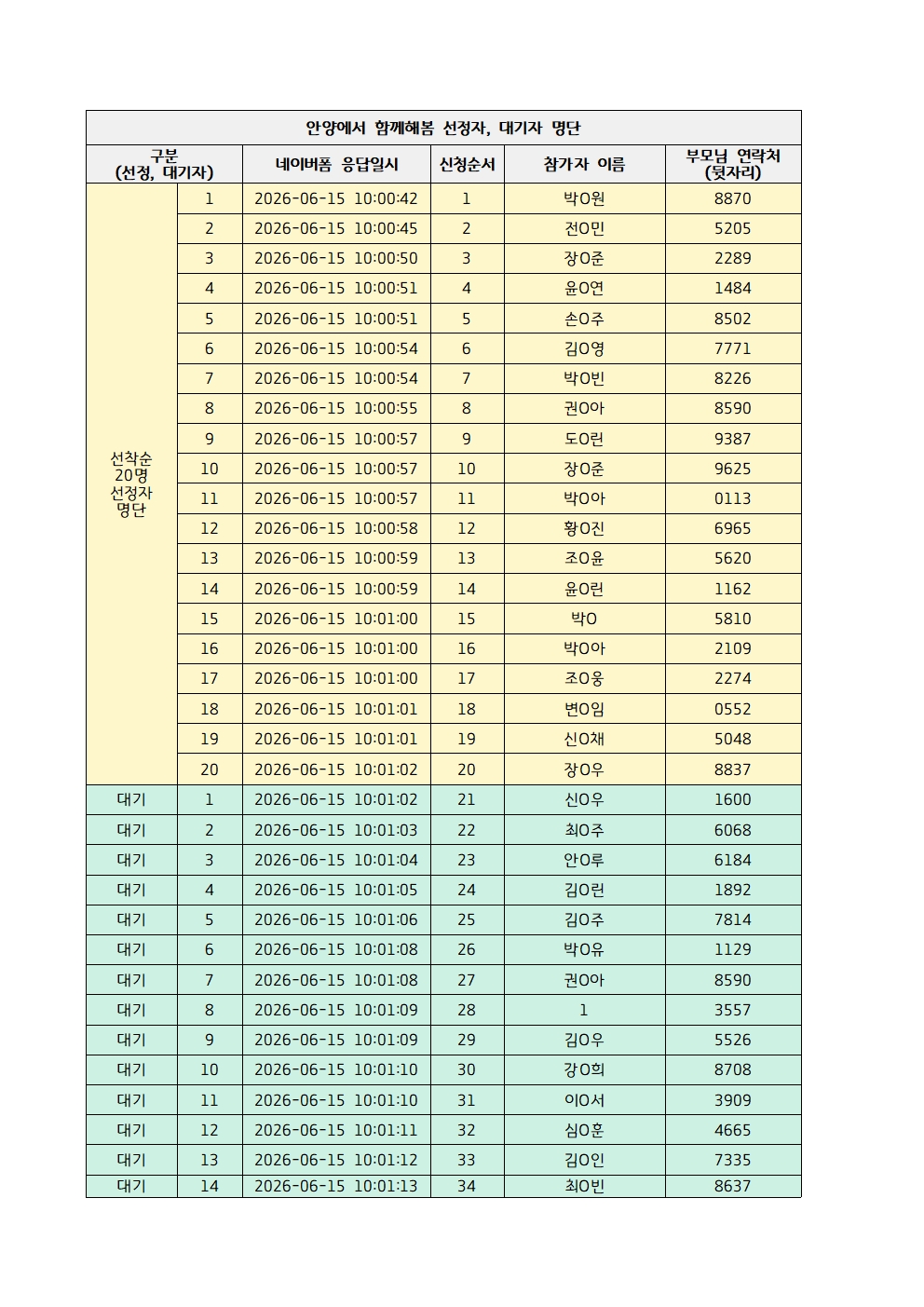 안양에서 함께해봄 선정자, 대기자 명단

| 구분 (선정, 대기자) | | 네이버폼 응답일시 | 신청순서 | 참가자 이름 | 부모님 연락처 (뒷자리) |
|---|---|---|---|---|---|
| 선착순 20명 선정자 명단 | 1 | 2026-06-15 10:00:42 | 1 | 박O원 | 8870 |
| | 2 | 2026-06-15 10:00:45 | 2 | 전O민 | 5205 |
| | 3 | 2026-06-15 10:00:50 | 3 | 장O준 | 2289 |
| | 4 | 2026-06-15 10:00:51 | 4 | 윤O연 | 1484 |
| | 5 | 2026-06-15 10:00:51 | 5 | 손O주 | 8502 |
| | 6 | 2026-06-15 10:00:54 | 6 | 김O영 | 7771 |
| | 7 | 2026-06-15 10:00:54 | 7 | 박O빈 | 8226 |
| | 8 | 2026-06-15 10:00:55 | 8 | 권O아 | 8590 |
| | 9 | 2026-06-15 10:00:57 | 9 | 도O린 | 9387 |
| | 10 | 2026-06-15 10:00:57 | 10 | 장O준 | 9625 |
| | 11 | 2026-06-15 10:00:57 | 11 | 박O아 | 0113 |
| | 12 | 2026-06-15 10:00:58 | 12 | 황O진 | 6965 |
| | 13 | 2026-06-15 10:00:59 | 13 | 조O윤 | 5620 |
| | 14 | 2026-06-15 10:00:59 | 14 | 윤O린 | 1162 |
| | 15 | 2026-06-15 10:01:00 | 15 | 박O | 5810 |
| | 16 | 2026-06-15 10:01:00 | 16 | 박O아 | 2109 |
| | 17 | 2026-06-15 10:01:00 | 17 | 조O웅 | 2274 |
| | 18 | 2026-06-15 10:01:01 | 18 | 변O임 | 0552 |
| | 19 | 2026-06-15 10:01:01 | 19 | 신O채 | 5048 |
| | 20 | 2026-06-15 10:01:02 | 20 | 장O우 | 8837 |
| 대기 | 1 | 2026-06-15 10:01:02 | 21 | 신O우 | 1600 |
| 대기 | 2 | 2026-06-15 10:01:03 | 22 | 최O주 | 6068 |
| 대기 | 3 | 2026-06-15 10:01:04 | 23 | 안O루 | 6184 |
| 대기 | 4 | 2026-06-15 10:01:05 | 24 | 김O린 | 1892 |
| 대기 | 5 | 2026-06-15 10:01:06 | 25 | 김O주 | 7814 |
| 대기 | 6 | 2026-06-15 10:01:08 | 26 | 박O유 | 1129 |
| 대기 | 7 | 2026-06-15 10:01:08 | 27 | 권O아 | 8590 |
| 대기 | 8 | 2026-06-15 10:01:09 | 28 | 1 | 3557 |
| 대기 | 9 | 2026-06-15 10:01:09 | 29 | 김O우 | 5526 |
| 대기 | 10 | 2026-06-15 10:01:10 | 30 | 강O희 | 8708 |
| 대기 | 11 | 2026-06-15 10:01:10 | 31 | 이O서 | 3909 |
| 대기 | 12 | 2026-06-15 10:01:11 | 32 | 심O훈 | 4665 |
| 대기 | 13 | 2026-06-15 10:01:12 | 33 | 김O인 | 7335 |
| 대기 | 14 | 2026-06-15 10:01:13 | 34 | 최O빈 | 8637 |